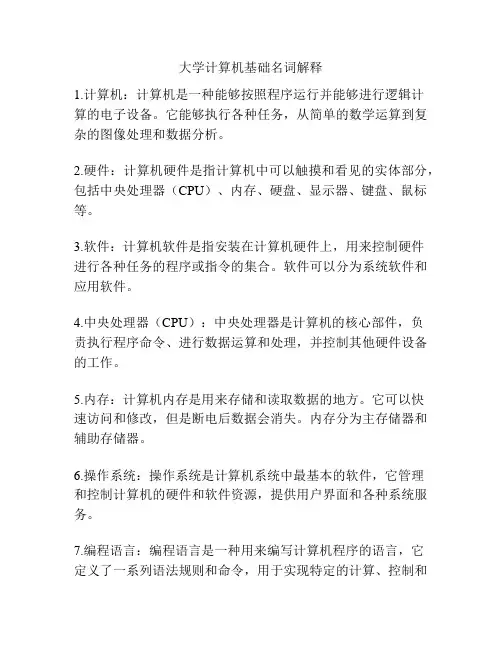 大学计算机基础名词解释

1.计算机：计算机是一种能够按照程序运行并能够进行逻辑计算的电子设备。它能够执行各种任务，从简单的数学运算到复杂的图像处理和数据分析。

2.硬件：计算机硬件是指计算机中可以触摸和看见的实体部分，包括中央处理器（CPU）、内存、硬盘、显示器、键盘、鼠标等。

3.软件：计算机软件是指安装在计算机硬件上，用来控制硬件进行各种任务的程序或指令的集合。软件可以分为系统软件和应用软件。

4.中央处理器（CPU）：中央处理器是计算机的核心部件，负责执行程序命令、进行数据运算和处理，并控制其他硬件设备的工作。

5.内存：计算机内存是用来存储和读取数据的地方。它可以快速访问和修改，但是断电后数据会消失。内存分为主存储器和辅助存储器。

6.操作系统：操作系统是计算机系统中最基本的软件，它管理和控制计算机的硬件和软件资源，提供用户界面和各种系统服务。

7.编程语言：编程语言是一种用来编写计算机程序的语言，它定义了一系列语法规则和命令，用于实现特定的计算、控制和